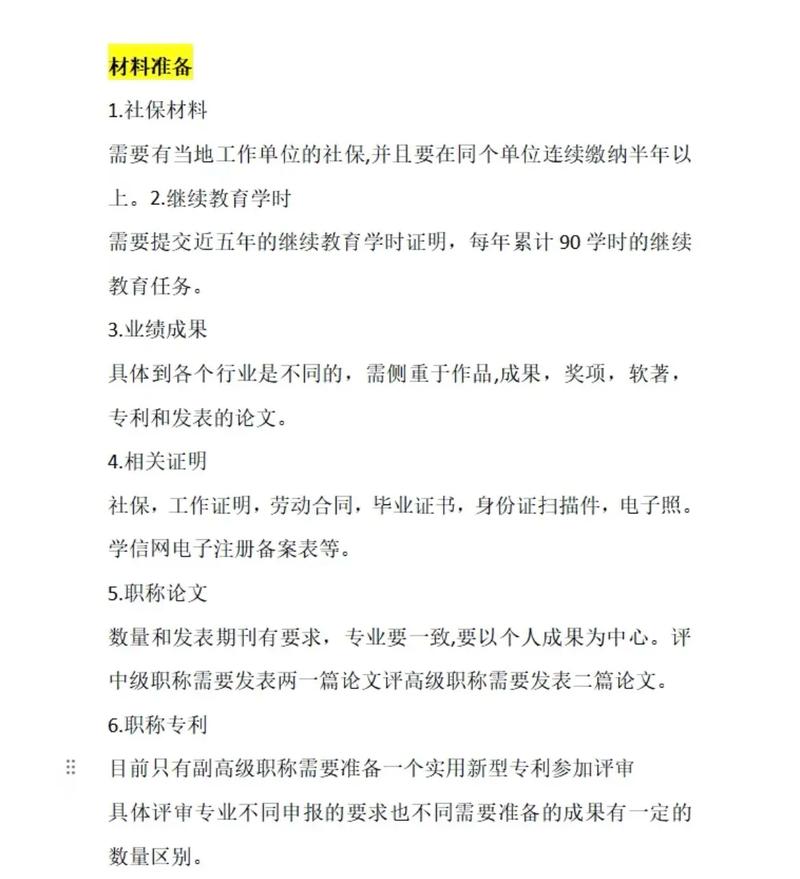 材料准备

1.社保材料

需要有当地工作单位的社保,并且要在同个单位连续缴纳半年以上。2.继续教育学时

需要提交近五年的继续教育学时证明，每年累计 90 学时的继续教育任务。

3.业绩成果

具体到各个行业是不同的，需侧重于作品,成果，奖项，软著，专利和发表的论文。

4.相关证明

社保，工作证明，劳动合同，毕业证书，身份证扫描件，电子照。学信网电子注册备案表等。

5.职称论文

数量和发表期刊有要求，专业要一致,要以个人成果为中心。评中级职称需要发表两一篇论文评高级职称需要发表二篇论文。

6.职称专利

目前只有副高级职称需要准备一个实用新型专利参加评审

具体评审专业不同申报的要求也不同需要准备的成果有一定的数量区别。